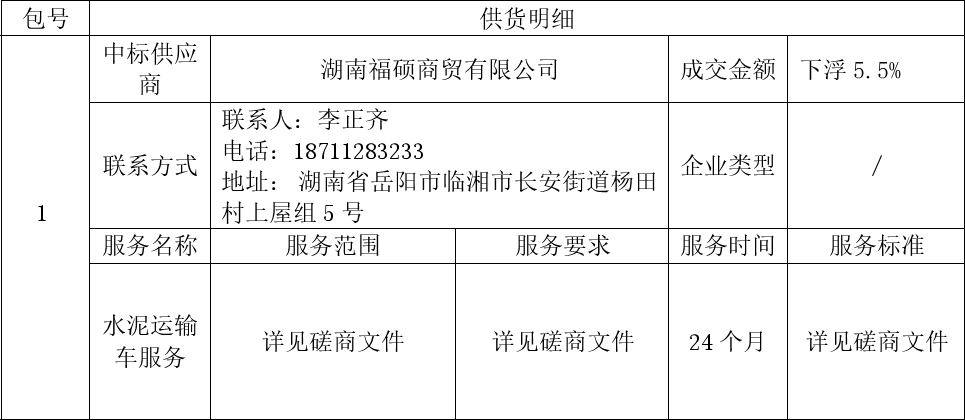 | 包号 | 供货明细 | | | | |
|---|---|---|---|---|---|
| 1 | 中标供应商 | 湖南福硕商贸有限公司 | | 成交金额 | 下浮5.5% |
| | 联系方式 | 联系人：李正齐 电话：18711283233 地址：湖南省岳阳市临湘市长安街道杨田村上屋组5号 | | 企业类型 | / |
| | 服务名称 | 服务范围 | 服务要求 | 服务时间 | 服务标准 |
| | 水泥运输车服务 | 详见磋商文件 | 详见磋商文件 | 24个月 | 详见磋商文件 |